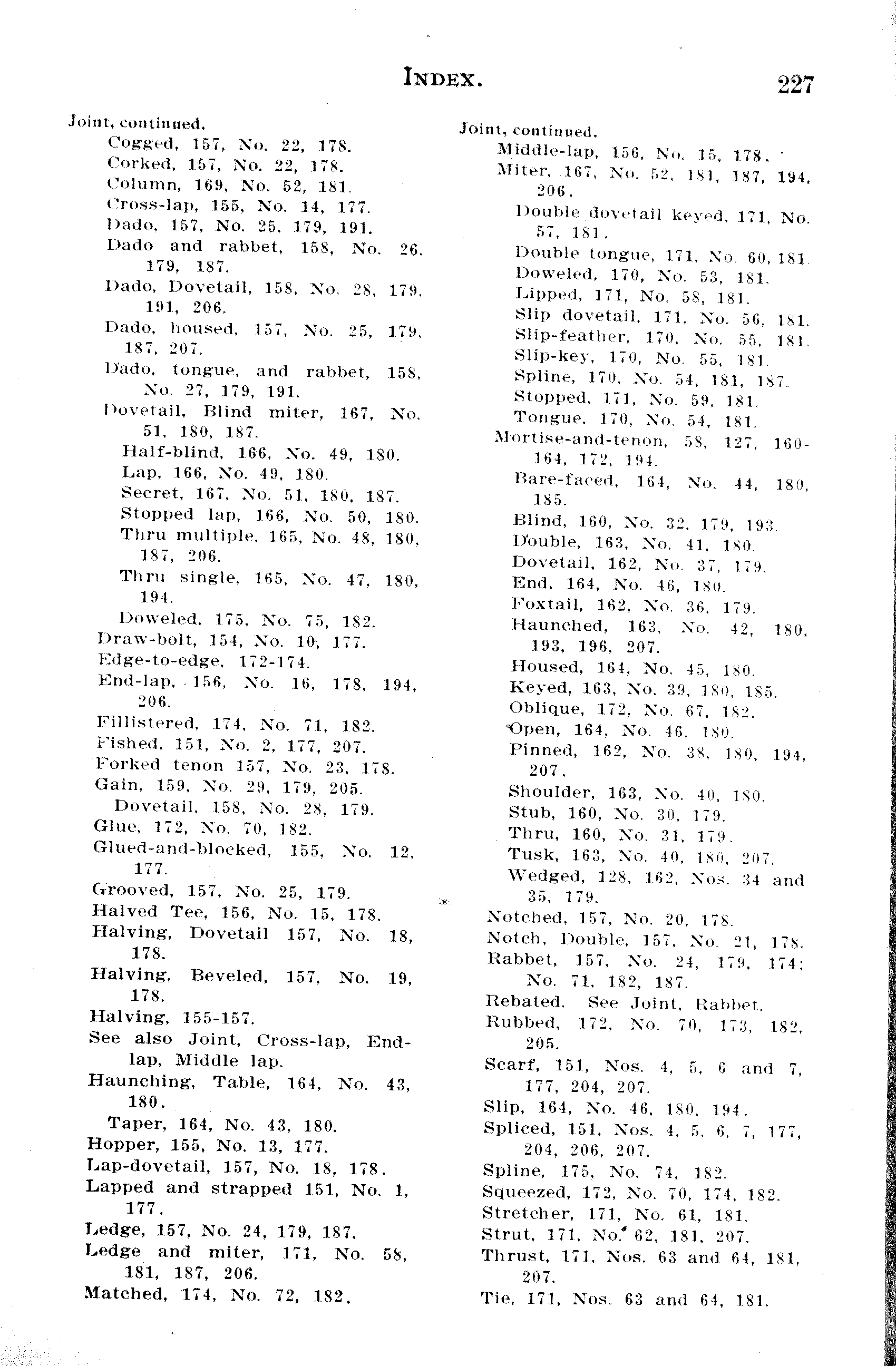 INDEX. 227

Joint, continued.
Cogged, 157, No. 22, 178.
Corked, 157, No. 22, 178.
Column, 169, No. 52, 181.
Cross-lap, 155, No. 14, 177.
Dado, 157, No. 25, 179, 191.
Dado and rabbet, 158, No. 26, 179, 187.
Dado, Dovetail, 158, No. 28, 179, 191, 206.
Dado, housed, 157, No. 25, 179, 187, 207.
Dado, tongue, and rabbet, 158, No. 27, 179, 191.
Dovetail, Blind miter, 167, No. 51, 180, 187.
Half-blind, 166, No. 49, 180.
Lap, 166, No. 49, 180.
Secret, 167, No. 51, 180, 187.
Stopped lap, 166, No. 50, 180.
Thru multiple, 165, No. 48, 180, 187, 206.
Thru single, 165, No. 47, 180, 194.
Doweled, 175, No. 75, 182.
Draw-bolt, 154, No. 10, 177.
Edge-to-edge, 172-174.
End-lap, 156, No. 16, 178, 194, 206.
Fillistered, 174, No. 71, 182.
Fished, 151, No. 2, 177, 207.
Forked tenon 157, No. 23, 178.
Gain, 159, No. 29, 179, 205.
Dovetail, 158, No. 28, 179.
Glue, 172, No. 70, 182.
Glued-and-blocked, 155, No. 12, 177.
Grooved, 157, No. 25, 179.
Halved Tee, 156, No. 15, 178.
Halving, Dovetail 157, No. 18, 178.
Halving, Beveled, 157, No. 19, 178.
Halving, 155-157.
See also Joint, Cross-lap, End-lap, Middle lap.
Haunching, Table, 164, No. 43, 180.
Taper, 164, No. 43, 180.
Hopper, 155, No. 13, 177.
Lap-dovetail, 157, No. 18, 178.
Lapped and strapped 151, No. 1, 177.
Ledge, 157, No. 24, 179, 187.
Ledge and miter, 171, No. 58, 181, 187, 206.
Matched, 174, No. 72, 182.

Joint, continued.
Middle-lap, 156, No. 15, 178.
Miter, 167, No. 52, 181, 187, 194, 206.
Double dovetail keyed, 171, No. 57, 181.
Double tongue, 171, No. 60, 181.
Doweled, 170, No. 53, 181.
Lipped, 171, No. 58, 181.
Slip dovetail, 171, No. 56, 181.
Slip-feather, 170, No. 55, 181.
Slip-key, 170, No. 55, 181.
Spline, 170, No. 54, 181, 187.
Stopped, 171, No. 59, 181.
Tongue, 170, No. 54, 181.
Mortise-and-tenon, 58, 127, 160-164, 172, 194.
Bare-faced, 164, No. 44, 180, 185.
Blind, 160, No. 32, 179, 193.
Double, 163, No. 41, 180.
Dovetail, 162, No. 37, 179.
End, 164, No. 46, 180.
Foxtail, 162, No. 36, 179.
Haunched, 163, No. 42, 180, 193, 196, 207.
Housed, 164, No. 45, 180.
Keyed, 163, No. 39, 180, 185.
Oblique, 172, No. 67, 182.
Open, 164, No. 46, 180.
Pinned, 162, No. 38, 180, 194, 207.
Shoulder, 163, No. 40, 180.
Stub, 160, No. 30, 179.
Thru, 160, No. 31, 179.
Tusk, 163, No. 40, 180, 207.
Wedged, 128, 162, Nos. 34 and 35, 179.
Notched, 157, No. 20, 178.
Notch, Double, 157, No. 21, 178.
Rabbet, 157, No. 24, 179, 174; No. 71, 182, 187.
Rebated. See Joint, Rabbet.
Rubbed, 172, No. 70, 173, 182, 205.
Scarf, 151, Nos. 4, 5, 6 and 7, 177, 204, 207.
Slip, 164, No. 46, 180, 194.
Spliced, 151, Nos. 4, 5, 6, 7, 177, 204, 206, 207.
Spline, 175, No. 74, 182.
Squeezed, 172, No. 70, 174, 182.
Stretcher, 171, No. 61, 181.
Strut, 171, No. 62, 181, 207.
Thrust, 171, Nos. 63 and 64, 181, 207.
Tie, 171, Nos. 63 and 64, 181.